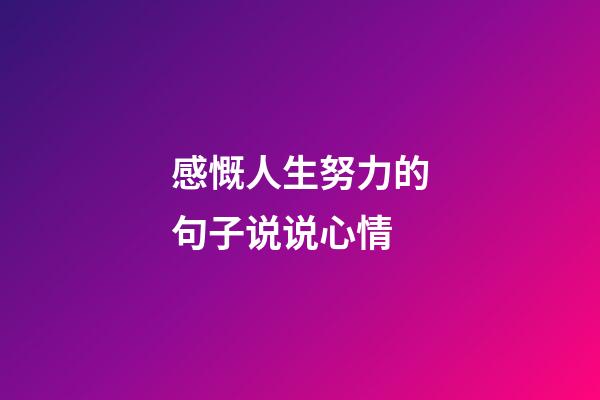 感慨人生努力的句子说说心情